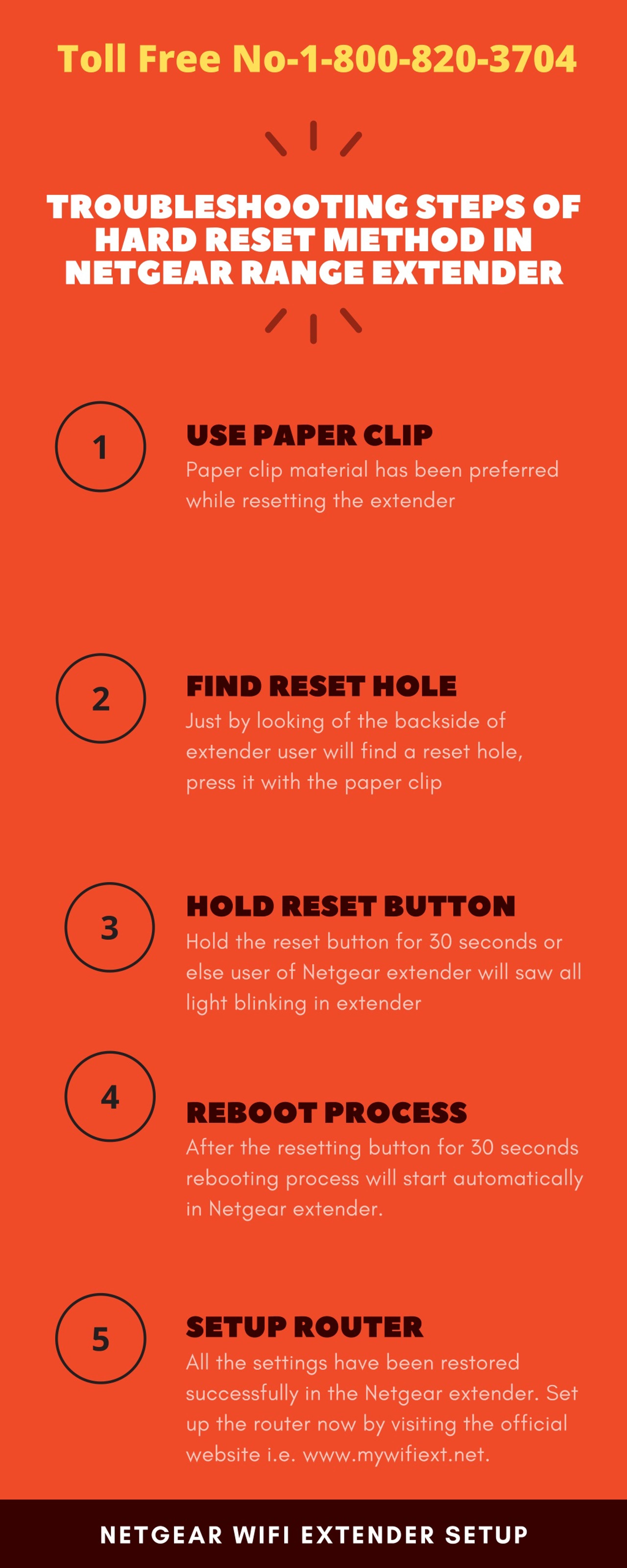 Toll Free No-1-800-820-3704

TROUBLESHOOTING STEPS OF HARD RESET METHOD IN NETGEAR RANGE EXTENDER

1

USE PAPER CLIP

Paper clip material has been preferred while resetting the extender

2

FIND RESET HOLE

Just by looking of the backside of extender user will find a reset hole, press it with the paper clip

3

HOLD RESET BUTTON

Hold the reset button for 30 seconds or else user of Netgear extender will saw all light blinking in extender

4

REBOOT PROCESS

After the resetting button for 30 seconds rebooting process will start automatically in Netgear extender.

5

SETUP ROUTER

All the settings have been restored successfully in the Netgear extender. Set up the router now by visiting the official website i.e. www.mywifiext.net.

NETGEAR WIFI EXTENDER SETUP